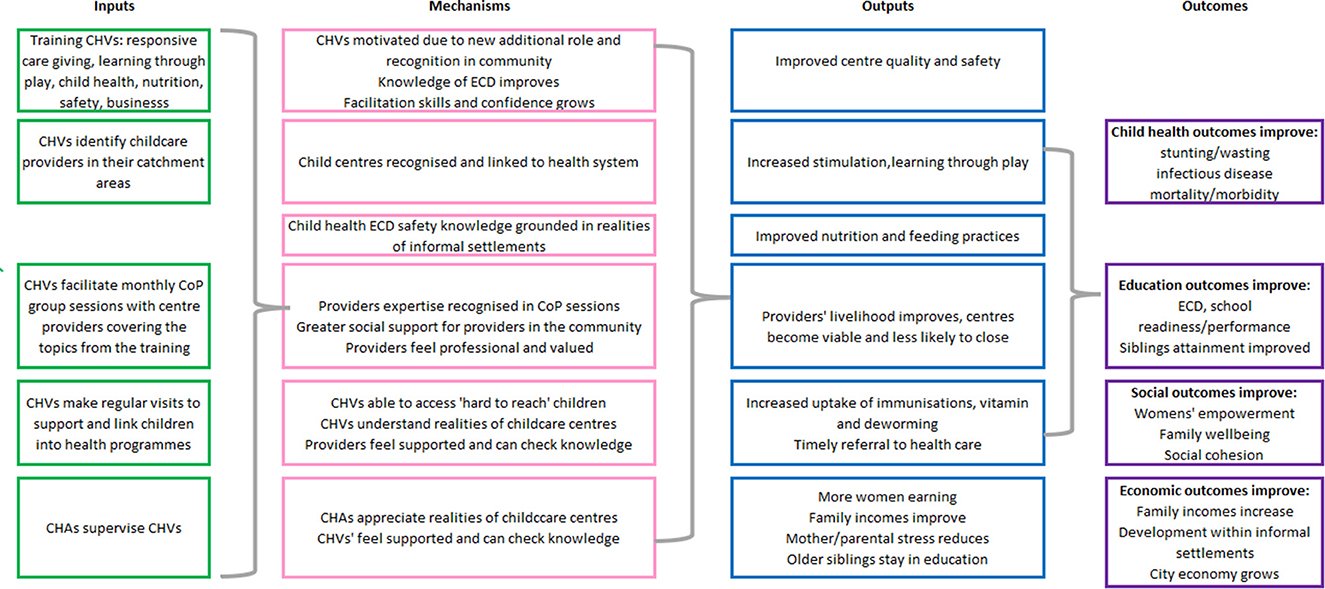 Inputs

Training CHVs: responsive care giving, learning through play, child health, nutrition, safety, businesss

CHVs identify childcare providers in their catchment areas

CHVs facilitate monthly CoP group sessions with centre providers covering the topics from the training

CHVs make regular visits to support and link children into health programmes

CHAs supervise CHVs

Mechanisms

CHVs motivated due to new additional role and recognition in community
Knowledge of ECD improves
Facilitation skills and confidence grows

Child centres recognised and linked to health system

Child health ECD safety knowledge grounded in realities of informal settlements

Providers expertise recognised in CoP sessions
Greater social support for providers in the community
Providers feel professional and valued

CHVs able to access 'hard to reach' children
CHVs understand realities of childcare centres
Providers feel supported and can check knowledge

CHAs appreciate realities of childccare centres
CHVs' feel supported and can check knowledge

Outputs

Improved centre quality and safety

Increased stimulation,learning through play

Improved nutrition and feeding practices

Providers' livelihood improves, centres become viable and less likely to close

Increased uptake of immunisations, vitamin and deworming
Timely referral to health care

More women earning
Family incomes improve
Mother/parental stress reduces
Older siblings stay in education

Outcomes

Child health outcomes improve:
stunting/wasting
infectious disease
mortality/morbidity

Education outcomes improve:
ECD, school readiness/performance
Siblings attainment improved

Social outcomes improve:
Womens' empowerment
Family wellbeing
Social cohesion

Economic outcomes improve:
Family incomes increase
Development within informal settlements
City economy grows